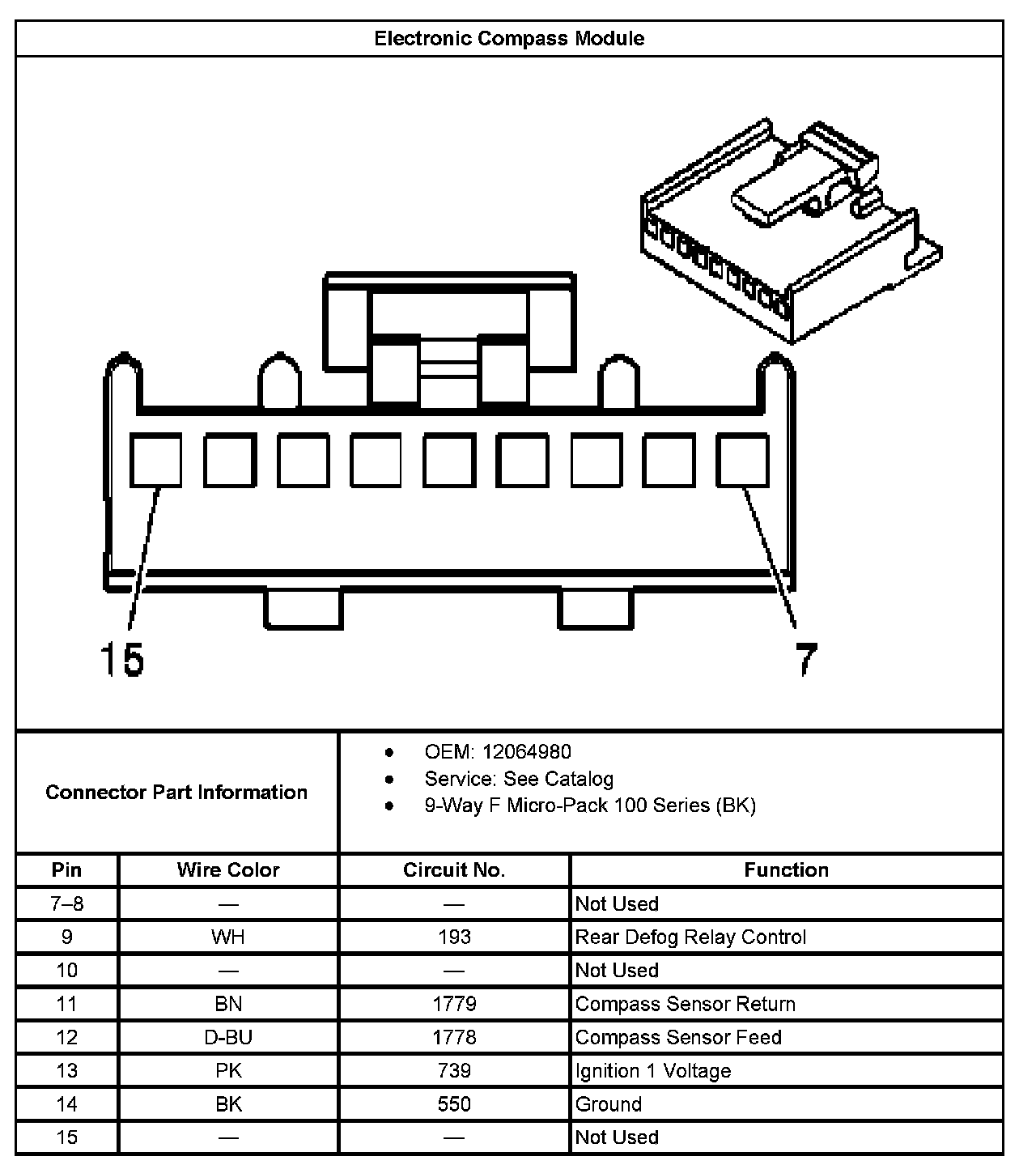 Electronic Compass Module

15

7

Connector Part Information

- OEM: 12064980
- Service: See Catalog
- 9-Way F Micro-Pack 100 Series (BK)

| Pin | Wire Color | Circuit No. | Function |
|---|---|---|---|
| 7–8 | — | — | Not Used |
| 9 | WH | 193 | Rear Defog Relay Control |
| 10 | — | — | Not Used |
| 11 | BN | 1779 | Compass Sensor Return |
| 12 | D-BU | 1778 | Compass Sensor Feed |
| 13 | PK | 739 | Ignition 1 Voltage |
| 14 | BK | 550 | Ground |
| 15 | — | — | Not Used |